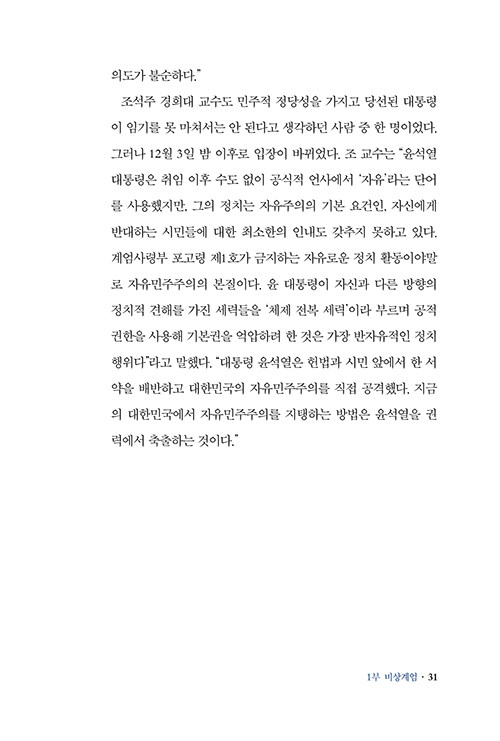 의도가 불순하다."

조석주 경희대 교수도 민주적 정당성을 가지고 당선된 대통령이 임기를 못 마쳐서는 안 된다고 생각하던 사람 중 한 명이었다. 그러나 12월 3일 밤 이후로 입장이 바뀌었다. 조 교수는 "윤석열 대통령은 취임 이후 수도 없이 공식적 언사에서 '자유'라는 단어를 사용했지만, 그의 정치는 자유주의의 기본 요건인, 자신에게 반대하는 시민들에 대한 최소한의 인내도 갖추지 못하고 있다. 계엄사령부 포고령 제1호가 금지하는 자유로운 정치 활동이야말로 자유민주주의의 본질이다. 윤 대통령이 자신과 다른 방향의 정치적 견해를 가진 세력들을 '체제 전복 세력'이라 부르며 공적 권한을 사용해 기본권을 억압하려 한 것은 가장 반자유적인 정치 행위다"라고 말했다. "대통령 윤석열은 헌법과 시민 앞에서 한 서약을 배반하고 대한민국의 자유민주주의를 직접 공격했다. 지금의 대한민국에서 자유민주주의를 지탱하는 방법은 윤석열을 권력에서 축출하는 것이다."

1부 비상계엄 · 31